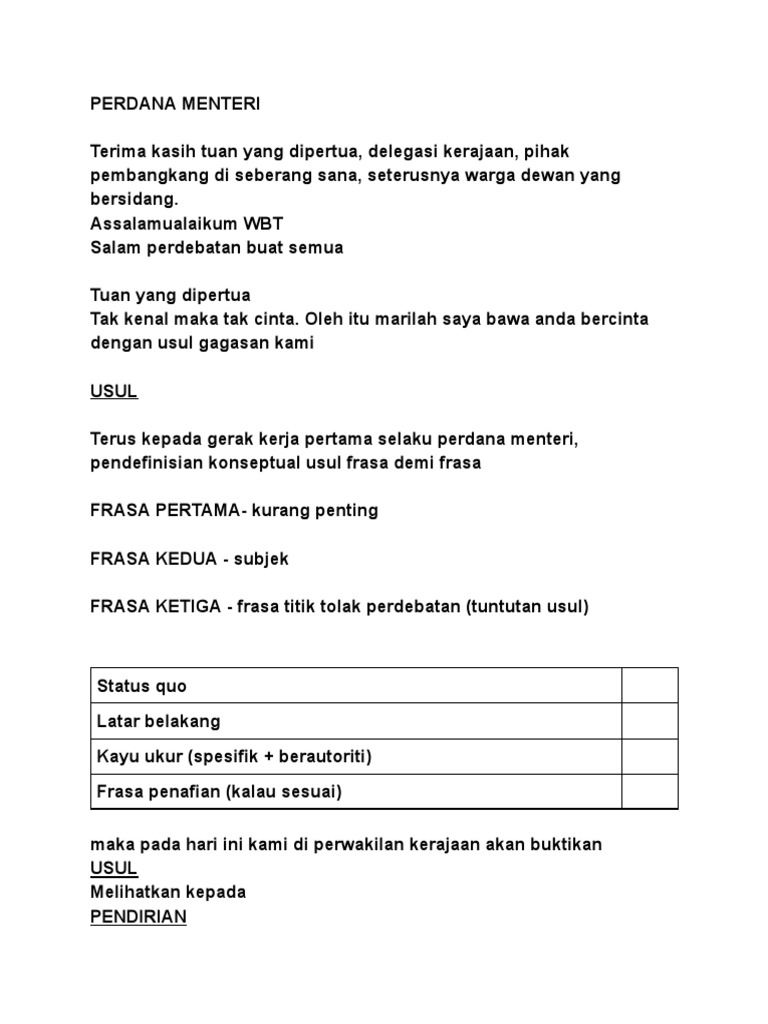 PERDANA MENTERI

Terima kasih tuan yang dipertua, delegasi kerajaan, pihak pembangkang di seberang sana, seterusnya warga dewan yang bersidang.
Assalamualaikum WBT
Salam perdebatan buat semua

Tuan yang dipertua
Tak kenal maka tak cinta. Oleh itu marilah saya bawa anda bercinta dengan usul gagasan kami

USUL

Terus kepada gerak kerja pertama selaku perdana menteri, pendefinisian konseptual usul frasa demi frasa

FRASA PERTAMA- kurang penting

FRASA KEDUA - subjek

FRASA KETIGA - frasa titik tolak perdebatan (tuntutan usul)

| Status quo | |
|---|---|
| Latar belakang | |
| Kayu ukur (spesifik + berautoriti) | |
| Frasa penafian (kalau sesuai) | |

maka pada hari ini kami di perwakilan kerajaan akan buktikan
USUL
Melihatkan kepada
PENDIRIAN